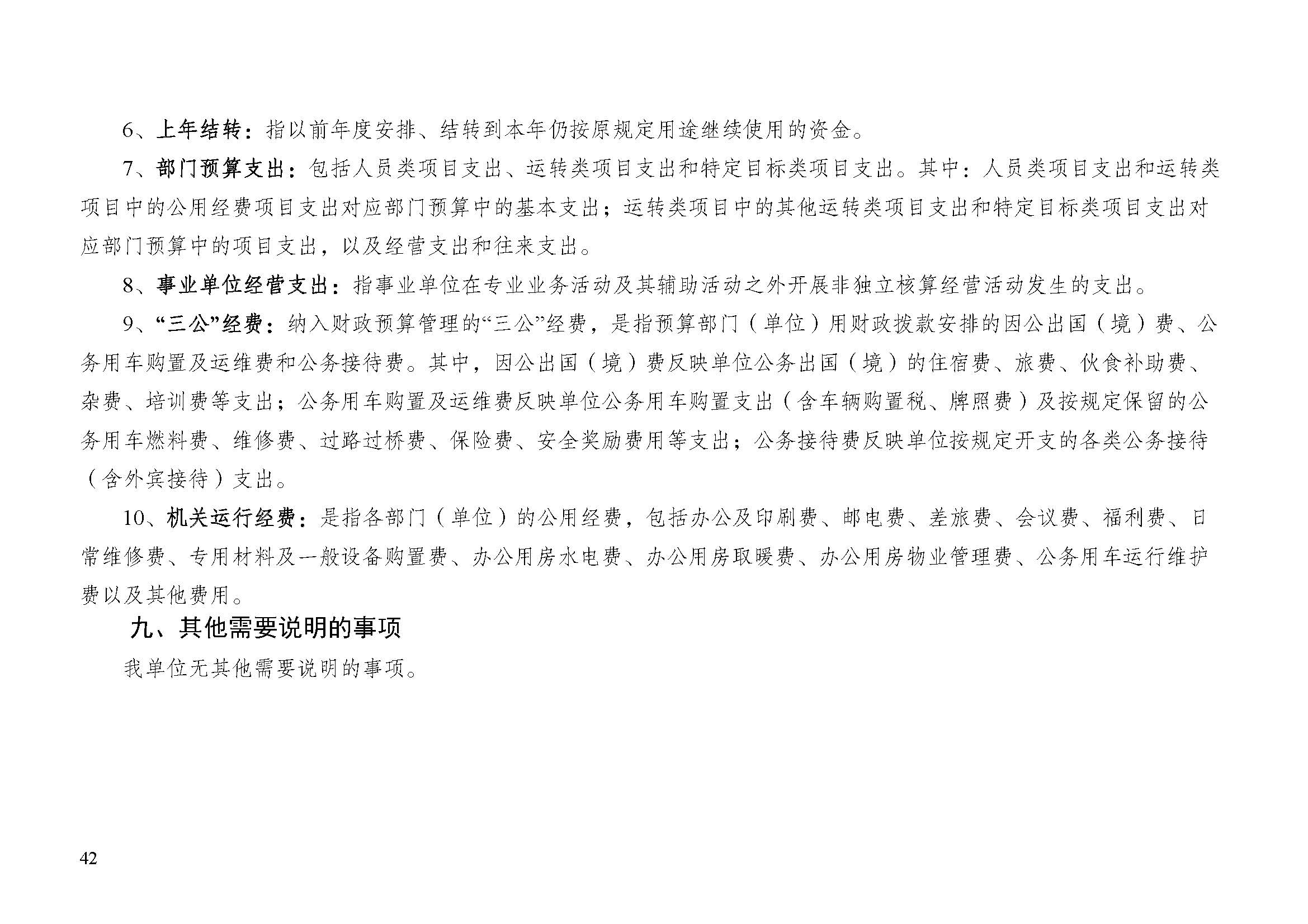 6、上年结转：指以前年度安排、结转到本年仍按原规定用途继续使用的资金。

7、部门预算支出：包括人员类项目支出、运转类项目支出和特定目标类项目支出。其中：人员类项目支出和运转类项目中的公用经费项目支出对应部门预算中的基本支出；运转类项目中的其他运转类项目支出和特定目标类项目支出对应部门预算中的项目支出，以及经营支出和往来支出。

8、事业单位经营支出：指事业单位在专业业务活动及其辅助活动之外开展非独立核算经营活动发生的支出。

9、“三公”经费：纳入财政预算管理的“三公”经费，是指预算部门（单位）用财政拨款安排的因公出国（境）费、公务用车购置及运维费和公务接待费。其中，因公出国（境）费反映单位公务出国（境）的住宿费、旅费、伙食补助费、杂费、培训费等支出；公务用车购置及运维费反映单位公务用车购置支出（含车辆购置税、牌照费）及按规定保留的公务用车燃料费、维修费、过路过桥费、保险费、安全奖励费用等支出；公务接待费反映单位按规定开支的各类公务接待（含外宾接待）支出。

10、机关运行经费：是指各部门（单位）的公用经费，包括办公及印刷费、邮电费、差旅费、会议费、福利费、日常维修费、专用材料及一般设备购置费、办公用房水电费、办公用房取暖费、办公用房物业管理费、公务用车运行维护费以及其他费用。

九、其他需要说明的事项

我单位无其他需要说明的事项。

42